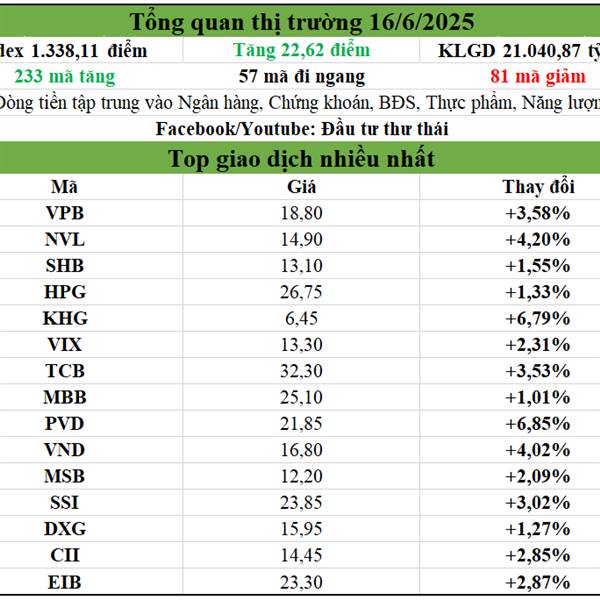 Tổng quan thị trường 16/6/2025

| dex 1.338,11 điểm | Tăng 22,62 điểm | KLGD 21.040,87 tỷ |
|---|---|---|
| 233 mã tăng | 57 mã đi ngang | 81 mã giảm |

Dòng tiền tập trung vào Ngân hàng, Chứng khoán, BĐS, Thực phẩm, Năng lượn

Facebook/Youtube: Đầu tư thư thái

Top giao dịch nhiều nhất

| Mã | Giá | Thay đổi |
|---|---|---|
| VPB | 18,80 | +3,58% |
| NVL | 14,90 | +4,20% |
| SHB | 13,10 | +1,55% |
| HPG | 26,75 | +1,33% |
| KHG | 6,45 | +6,79% |
| VIX | 13,30 | +2,31% |
| TCB | 32,30 | +3,53% |
| MBB | 25,10 | +1,01% |
| PVD | 21,85 | +6,85% |
| VND | 16,80 | +4,02% |
| MSB | 12,20 | +2,09% |
| SSI | 23,85 | +3,02% |
| DXG | 15,95 | +1,27% |
| CII | 14,45 | +2,85% |
| EIB | 23,30 | +2,87% |